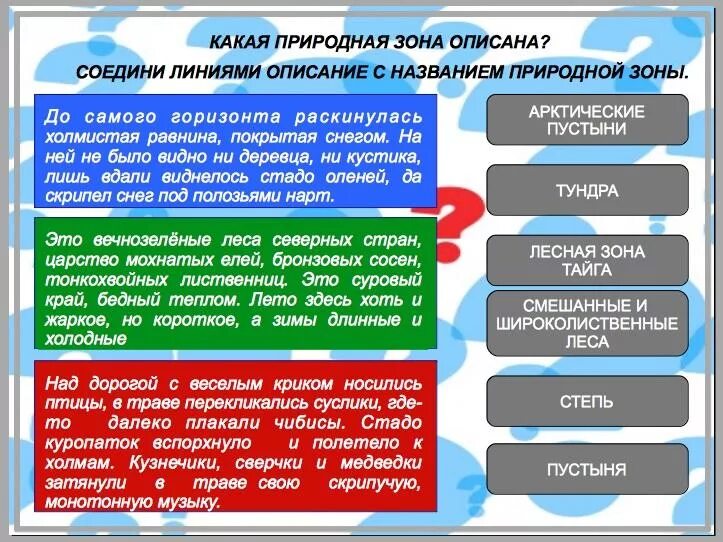 КАКАЯ ПРИРОДНАЯ ЗОНА ОПИСАНА?

СОЕДИНИ ЛИНИЯМИ ОПИСАНИЕ С НАЗВАНИЕМ ПРИРОДНОЙ ЗОНЫ.

До самого горизонта раскинулась холмистая равнина, покрытая снегом. На ней не было видно ни деревца, ни кустика, лишь вдали виднелось стадо оленей, да скрипел снег под полозьями нарт.

Это вечнозелёные леса северных стран, царство мохнатых елей, бронзовых сосен, тонкохвойных лиственниц. Это суровый край, бедный теплом. Лето здесь хоть и жаркое, но короткое, а зимы длинные и холодные

Над дорогой с веселым криком носились птицы, в траве перекликались суслики, где-то далеко плакали чибисы. Стадо куропаток вспорхнуло и полетело к холмам. Кузнечики, сверчки и медведки затянули в траве свою скрипучую, монотонную музыку.

АРКТИЧЕСКИЕ ПУСТЫНИ

ТУНДРА

ЛЕСНАЯ ЗОНА ТАЙГА

СМЕШАННЫЕ И ШИРОКОЛИСТВЕННЫЕ ЛЕСА

СТЕПЬ

ПУСТЫНЯ